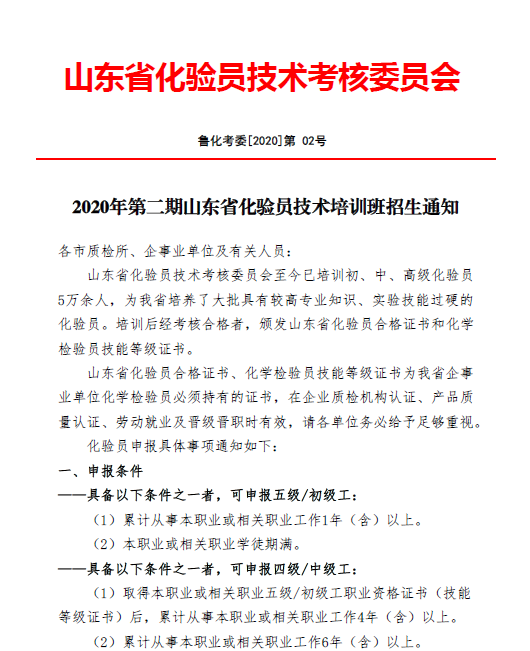 山东省化验员技术考核委员会

鲁化考委[2020]第 02号

2020年第二期山东省化验员技术培训班招生通知

各市质检所、企事业单位及有关人员：

山东省化验员技术考核委员会至今已培训初、中、高级化验员5万余人，为我省培养了大批具有较高专业知识、实验技能过硬的化验员。培训后经考核合格者，颁发山东省化验员合格证书和化学检验员技能等级证书。

山东省化验员合格证书、化学检验员技能等级证书为我省企事业单位化学检验员必须持有的证书，在企业质检机构认证、产品质量认证、劳动就业及晋级晋职时有效，请各单位务必给予足够重视。

化验员申报具体事项通知如下：

一、申报条件

——具备以下条件之一者，可申报五级/初级工：

（1）累计从事本职业或相关职业工作1年（含）以上。

（2）本职业或相关职业学徒期满。

——具备以下条件之一者，可申报四级/中级工：

（1）取得本职业或相关职业五级/初级工职业资格证书（技能等级证书）后，累计从事本职业或相关职业工作4年（含）以上。

（2）累计从事本职业或相关职业工作6年（含）以上。